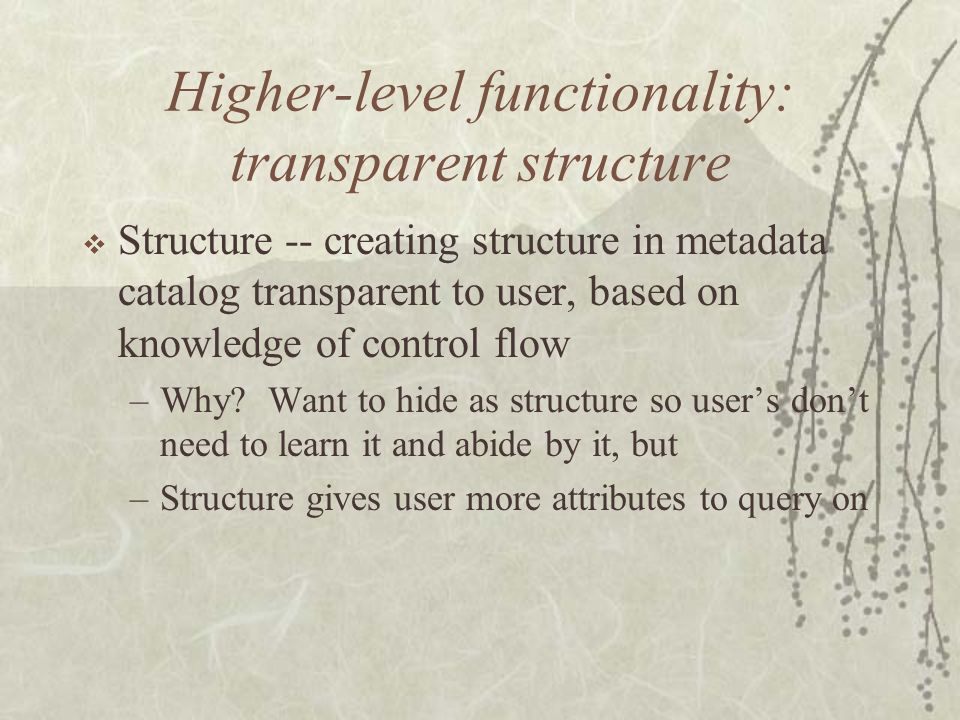 Higher-level functionality: transparent structure

❖ Structure -- creating structure in metadata catalog transparent to user, based on knowledge of control flow

– Why? Want to hide as structure so user’s don’t need to learn it and abide by it, but

– Structure gives user more attributes to query on